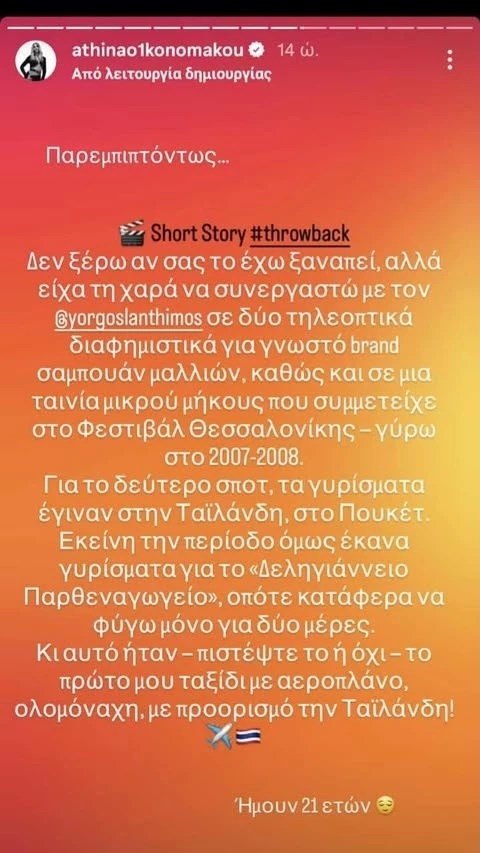 athinao1konomakou 14 ώ.
Από λειτουργία δημιουργίας

Παρεμπιπτόντως...

🎬 Short Story #throwback
Δεν ξέρω αν σας το έχω ξαναπεί, αλλά είχα τη χαρά να συνεργαστώ με τον @yorgoslanthimos σε δύο τηλεοπτικά διαφημιστικά για γνωστό brand σαμπουάν μαλλιών, καθώς και σε μια ταινία μικρού μήκους που συμμετείχε στο Φεστιβάλ Θεσσαλονίκης – γύρω στο 2007-2008.
Για το δεύτερο σποτ, τα γυρίσματα έγιναν στην Ταϊλάνδη, στο Πουκέτ.
Εκείνη την περίοδο όμως έκανα γυρίσματα για το «Δεληγιάννειο Παρθεναγωγείο», οπότε κατάφερα να φύγω μόνο για δύο μέρες.
Κι αυτό ήταν – πιστέψτε το ή όχι – το πρώτο μου ταξίδι με αεροπλάνο, ολομόναχη, με προορισμό την Ταϊλάνδη!
✈️🇹🇭

Ήμουν 21 ετών 😌